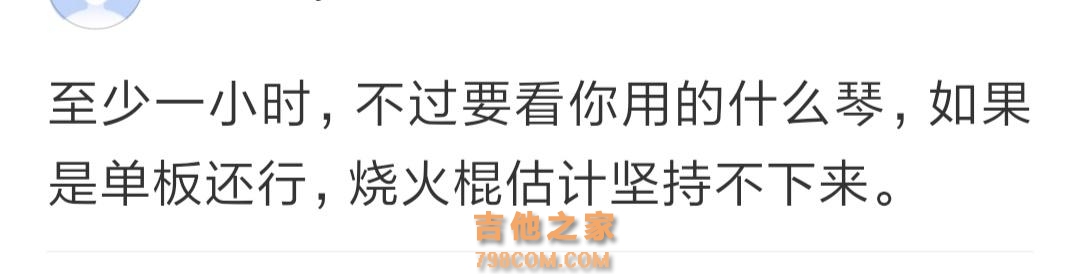 至少一小时，不过要看你用的什么琴，如果是单板还行，烧火棍估计坚持不下来。

吉他之家
798COM.COM